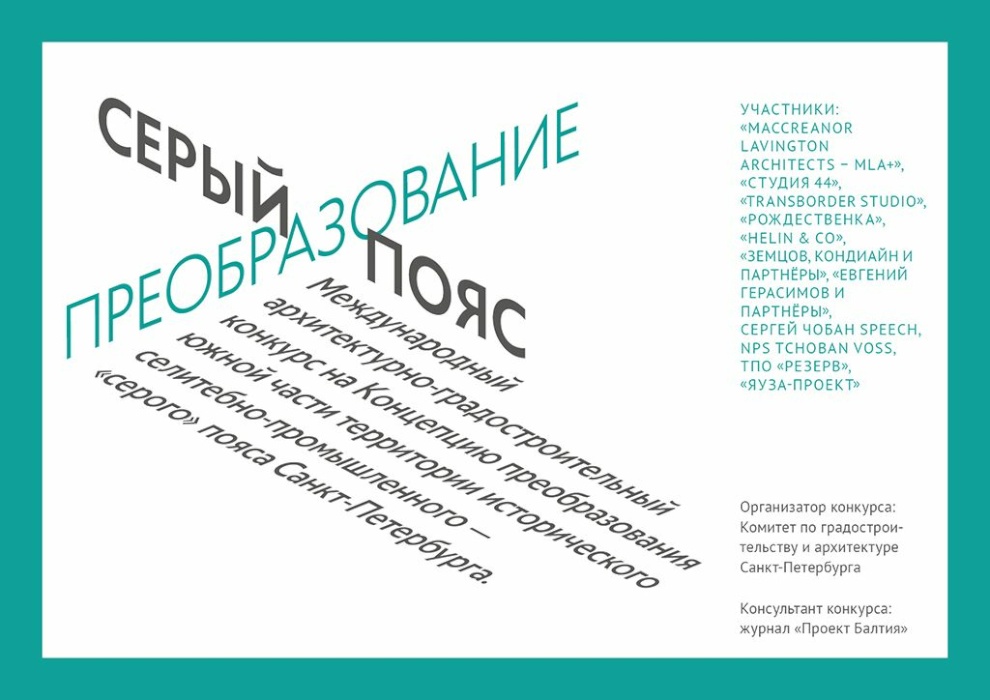 СЕРЫЙ ПОЯС

ПРЕОБРАЗОВАНИЕ

Международный архитектурно-градостроительный конкурс на Концепцию преобразования южной части территории исторического селитебно-промышленного — «серого» пояса Санкт-Петербурга.

УЧАСТНИКИ: «MACCREANOR LAVINGTON ARCHITECTS – MLA+», «СТУДИЯ 44», «TRANSBORDER STUDIO», «РОЖДЕСТВЕНКА», «HELIN & CO», «ЗЕМЦОВ, КОНДИАЙН И ПАРТНЁРЫ», «ЕВГЕНИЙ ГЕРАСИМОВ И ПАРТНЁРЫ», СЕРГЕЙ ЧОБАН SPEECH, NPS TCHOBAN VOSS, ТПО «РЕЗЕРВ», «ЯУЗА-ПРОЕКТ»

Организатор конкурса: Комитет по градостроительству и архитектуре Санкт-Петербурга

Консультант конкурса: журнал «Проект Балтия»